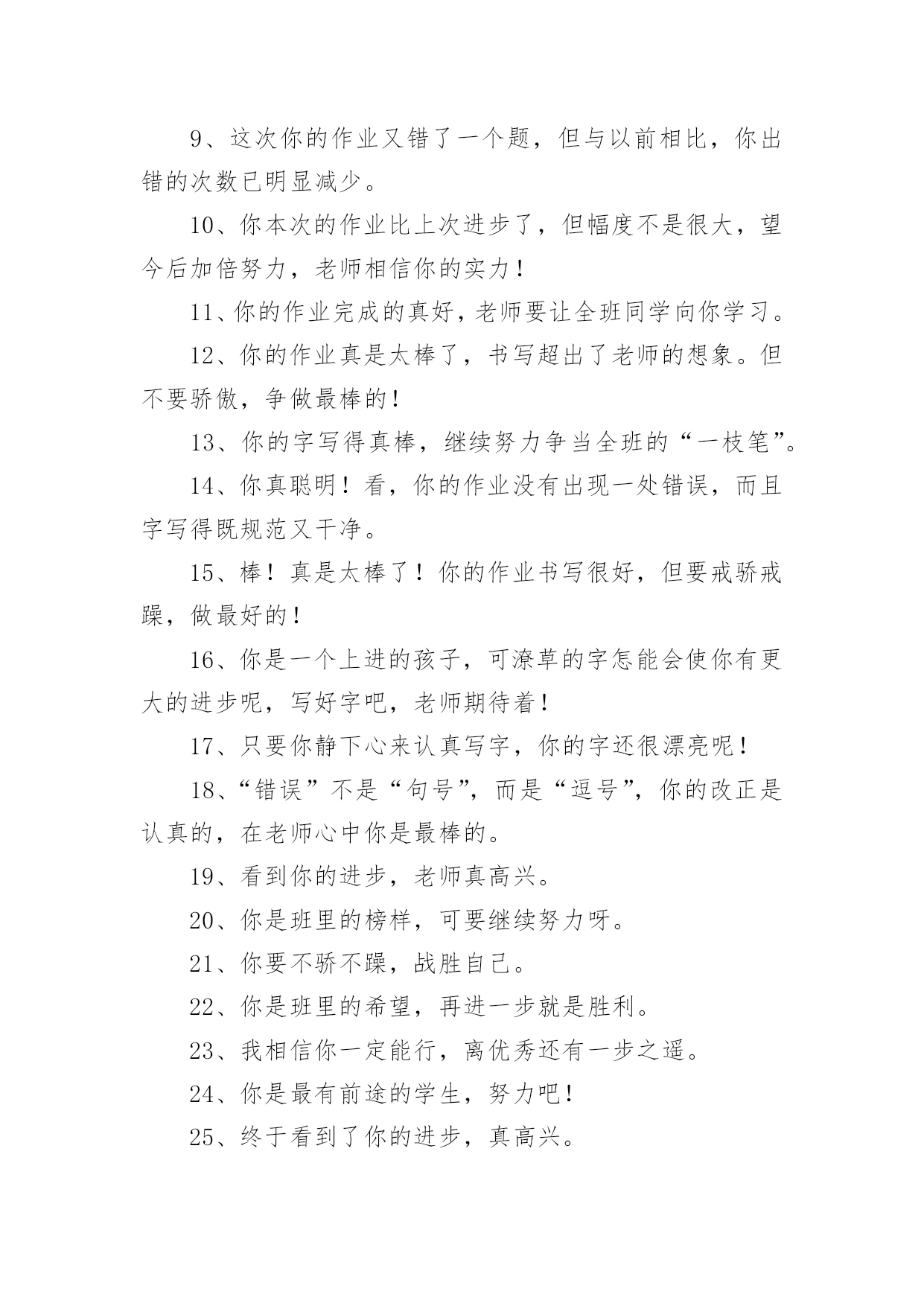 9、这次你的作业又错了一个题，但与以前相比，你出错的次数已明显减少。

10、你本次的作业比上次进步了，但幅度不是很大，望今后加倍努力，老师相信你的实力！

11、你的作业完成的真好，老师要让全班同学向你学习。

12、你的作业真是太棒了，书写超出了老师的想象。但不要骄傲，争做最棒的！

13、你的字写得真棒，继续努力争当全班的“一枝笔”。

14、你真聪明！看，你的作业没有出现一处错误，而且字写得既规范又干净。

15、棒！真是太棒了！你的作业书写很好，但要戒骄戒躁，做最好的！

16、你是一个上进的孩子，可潦草的字怎能会使你有更大的进步呢，写好字吧，老师期待着！

17、只要你静下心来认真写字，你的字还很漂亮呢！

18、“错误”不是“句号”，而是“逗号”，你的改正是认真的，在老师心中你是最棒的。

19、看到你的进步，老师真高兴。

20、你是班里的榜样，可要继续努力呀。

21、你要不骄不躁，战胜自己。

22、你是班里的希望，再进一步就是胜利。

23、我相信你一定能行，离优秀还有一步之遥。

24、你是最有前途的学生，努力吧！

25、终于看到了你的进步，真高兴。